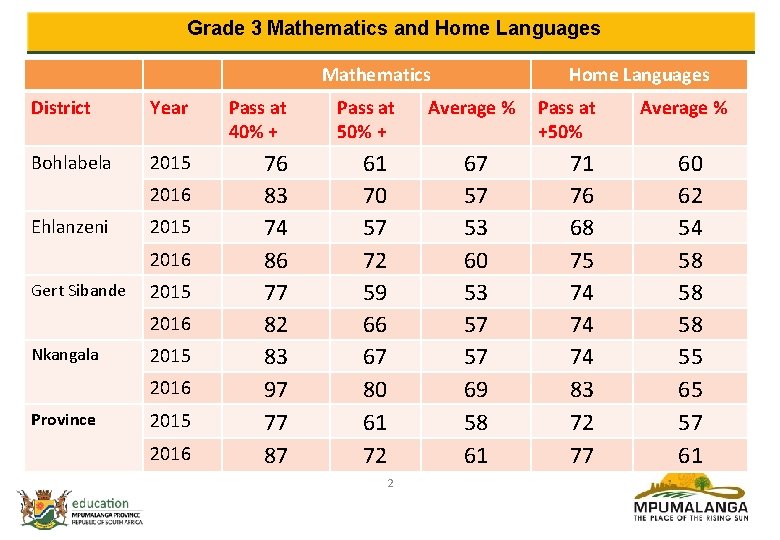 Grade 3 Mathematics and Home Languages

| | | Mathematics | | | Home Languages | |
|---|---|---|---|---|---|---|
| District | Year | Pass at 40% + | Pass at 50% + | Average % | Pass at +50% | Average % |
| Bohlabela | 2015 | 76 | 61 | 67 | 71 | 60 |
| | 2016 | 83 | 70 | 57 | 76 | 62 |
| Ehlanzeni | 2015 | 74 | 57 | 53 | 68 | 54 |
| | 2016 | 86 | 72 | 60 | 75 | 58 |
| Gert Sibande | 2015 | 77 | 59 | 53 | 74 | 58 |
| | 2016 | 82 | 66 | 57 | 74 | 58 |
| Nkangala | 2015 | 83 | 67 | 57 | 74 | 55 |
| | 2016 | 97 | 80 | 69 | 83 | 65 |
| Province | 2015 | 77 | 61 | 58 | 72 | 57 |
| | 2016 | 87 | 72 | 61 | 77 | 61 |

2

education
MPUMALANGA PROVINCE
REPUBLIC OF SOUTH AFRICA

MPUMALANGA
THE PLACE OF THE RISING SUN